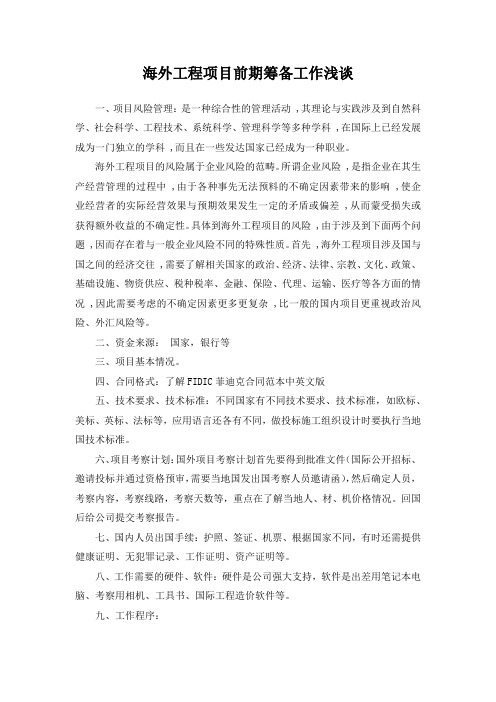 海外工程项目前期筹备工作浅谈

一、项目风险管理：是一种综合性的管理活动，其理论与实践涉及到自然科学、社会科学、工程技术、系统科学、管理科学等多种学科，在国际上已经发展成为一门独立的学科，而且在一些发达国家已经成为一种职业。

海外工程项目的风险属于企业风险的范畴。所谓企业风险，是指企业在其生产经营管理的过程中，由于各种事先无法预料的不确定因素带来的影响，使企业经营者的实际经营效果与预期效果发生一定的矛盾或偏差，从而蒙受损失或获得额外收益的不确定性。具体到海外工程项目的风险，由于涉及到下面两个问题，因而存在着与一般企业风险不同的特殊性质。首先，海外工程项目涉及国与国之间的经济交往，需要了解相关国家的政治、经济、法律、宗教、文化、政策、基础设施、物资供应、税种税率、金融、保险、代理、运输、医疗等各方面的情况，因此需要考虑的不确定因素更多更复杂，比一般的国内项目更重视政治风险、外汇风险等。

二、资金来源： 国家，银行等

三、项目基本情况。

四、合同格式：了解FIDIC菲迪克合同范本中英文版

五、技术要求、技术标准：不同国家有不同技术要求、技术标准，如欧标、美标、英标、法标等，应用语言还各有不同，做投标施工组织设计时要执行当地国技术标准。

六、项目考察计划：国外项目考察计划首先要得到批准文件（国际公开招标、邀请投标并通过资格预审，需要当地国发出国考察人员邀请函），然后确定人员，考察内容，考察线路，考察天数等，重点在了解当地人、材、机价格情况。回国后给公司提交考察报告。

七、国内人员出国手续：护照、签证、机票、根据国家不同，有时还需提供健康证明、无犯罪记录、工作证明、资产证明等。

八、工作需要的硬件、软件：硬件是公司强大支持，软件是出差用笔记本电脑、考察用相机、工具书、国际工程造价软件等。

九、工作程序：